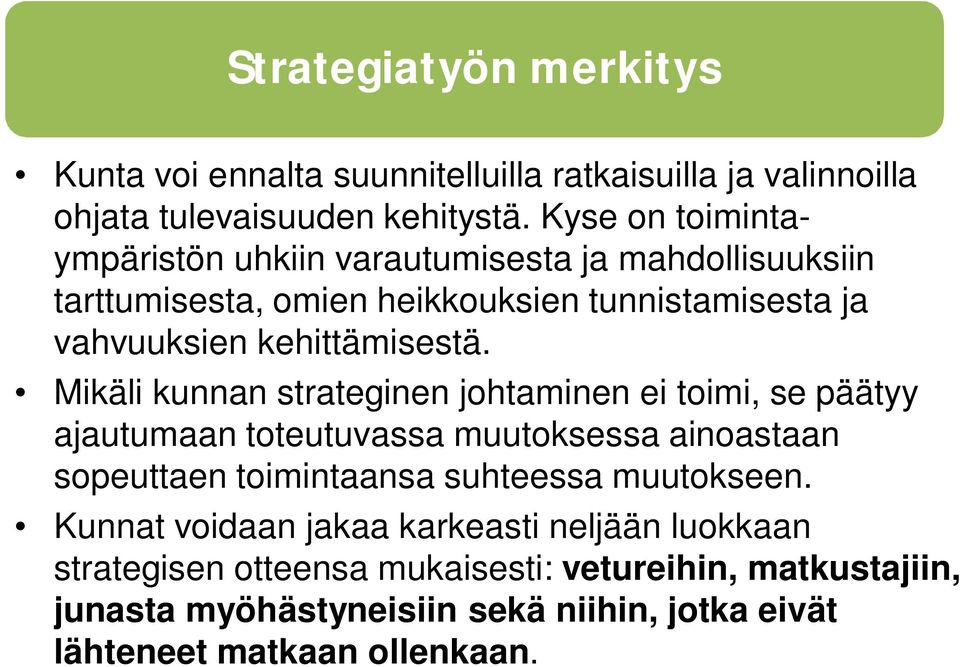 Strategiatyön merkitys

• Kunta voi ennalta suunnitelluilla ratkaisuilla ja valinnoilla ohjata tulevaisuuden kehitystä. Kyse on toimintaympäristön uhkiin varautumisesta ja mahdollisuuksiin tarttumisesta, omien heikkouksien tunnistamisesta ja vahvuuksien kehittämisestä.

• Mikäli kunnan strateginen johtaminen ei toimi, se päätyy ajautumaan toteutuvassa muutoksessa ainoastaan sopeuttaen toimintaansa suhteessa muutokseen.

• Kunnat voidaan jakaa karkeasti neljään luokkaan strategisen otteensa mukaisesti: vetureihin, matkustajiin, junasta myöhästyneisiin sekä niihin, jotka eivät lähteneet matkaan ollenkaan.